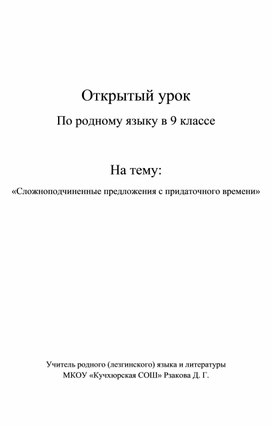 Открытый урок

По родному языку в 9 классе

На тему:

«Сложноподчиненные предложения с придаточного времени»

Учитель родного (лезгинского) языка и литературы
МКОУ «Кучхюрская СОШ» Рзакова Д. Г.